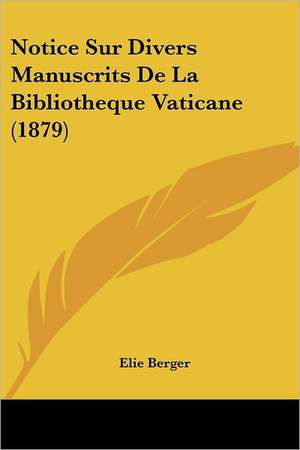 Notice Sur Divers Manuscrits De La Bibliotheque Vaticane (1879)

Elie Berger